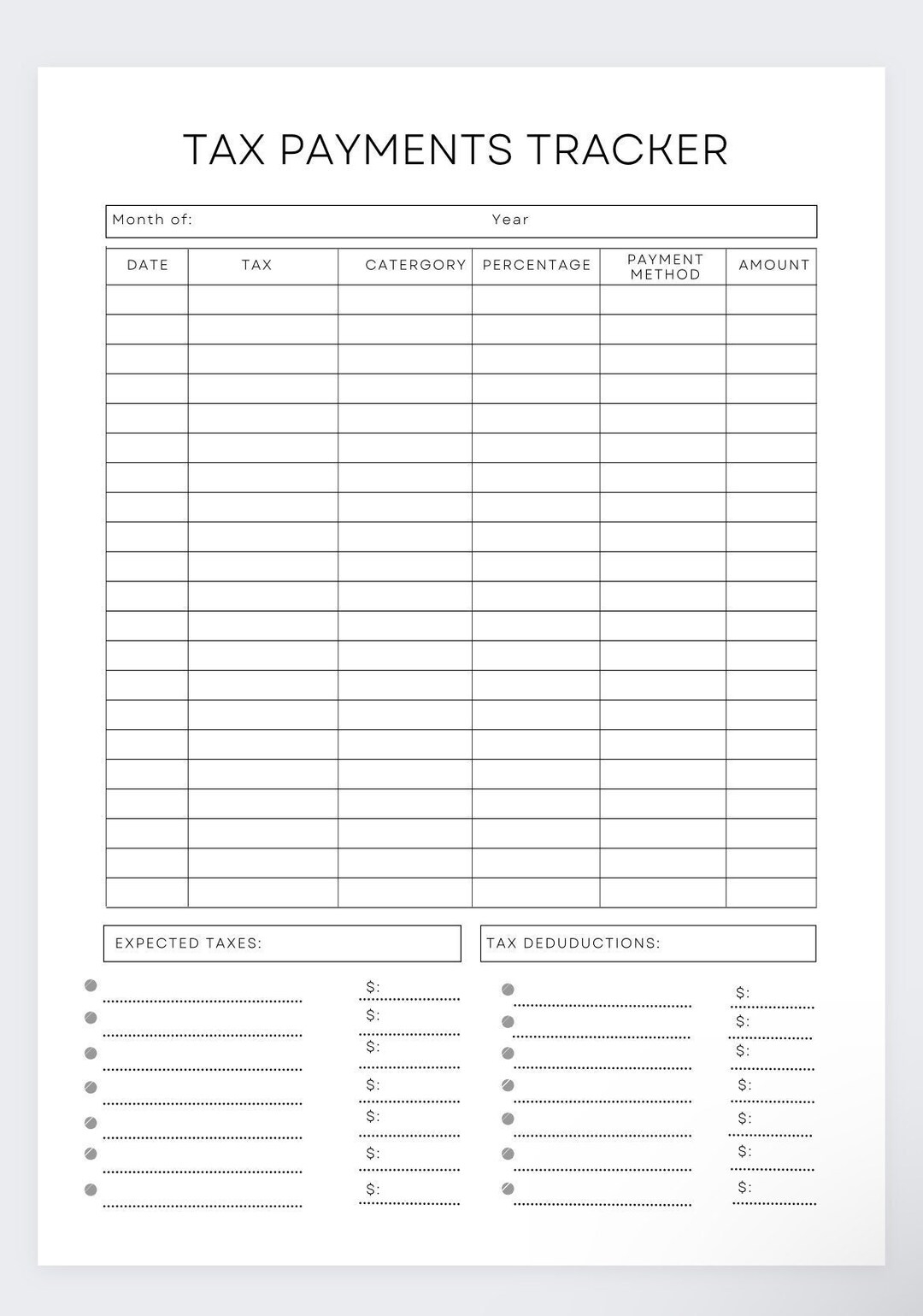 TAX PAYMENTS TRACKER

Month of: Year

| DATE | TAX | CATERGORY | PERCENTAGE | PAYMENT METHOD | AMOUNT |
|---|---|---|---|---|---|
| | | | | | |
| | | | | | |
| | | | | | |
| | | | | | |
| | | | | | |
| | | | | | |
| | | | | | |
| | | | | | |
| | | | | | |
| | | | | | |
| | | | | | |
| | | | | | |
| | | | | | |
| | | | | | |
| | | | | | |
| | | | | | |
| | | | | | |
| | | | | | |
| | | | | | |
| | | | | | |
| | | | | | |

EXPECTED TAXES:

$:
$:
$:
$:
$:
$:
$:

TAX DEDUDUCTIONS:

$:
$:
$:
$:
$:
$:
$: